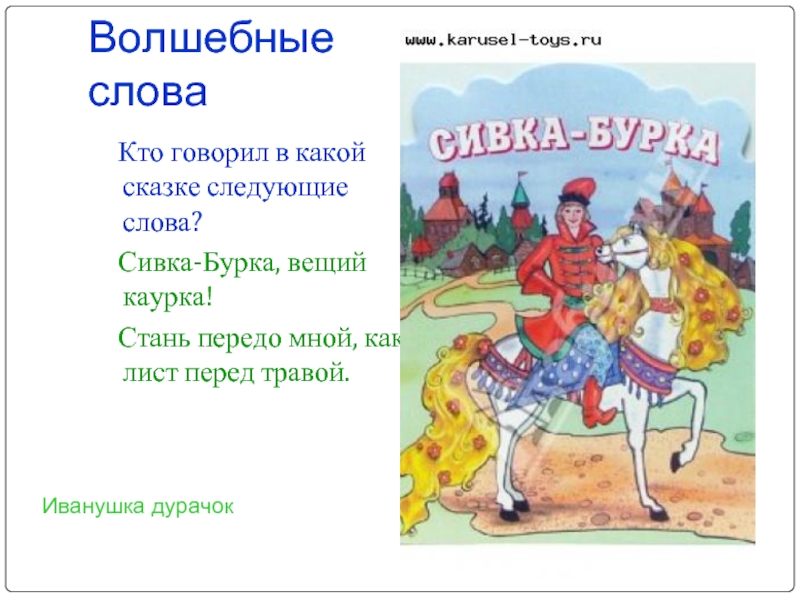 Волшебные слова

Кто говорил в какой сказке следующие слова?

Сивка-Бурка, вещий каурка!

Стань передо мной, как лист перед травой.

Иванушка дурачок

www.karusel-toys.ru

СИВКА-БУРКА